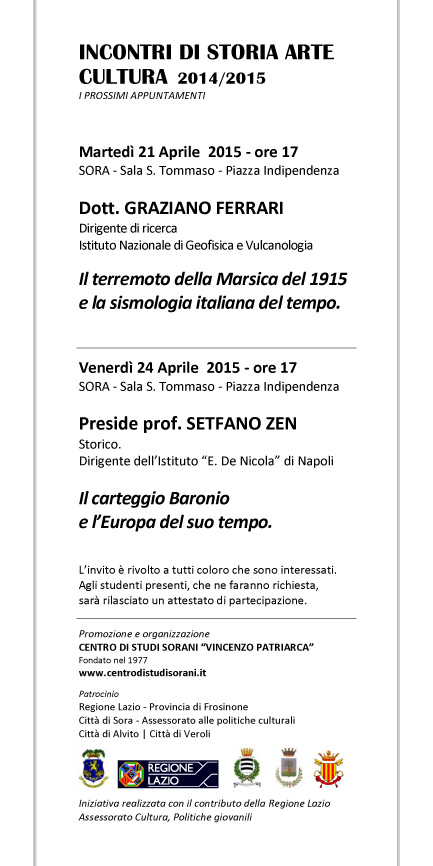 INCONTRI DI STORIA ARTE CULTURA 2014/2015
I PROSSIMI APPUNTAMENTI

Martedì 21 Aprile 2015 - ore 17
SORA - Sala S. Tommaso - Piazza Indipendenza

Dott. GRAZIANO FERRARI
Dirigente di ricerca
Istituto Nazionale di Geofisica e Vulcanologia

Il terremoto della Marsica del 1915 e la sismologia italiana del tempo.

Venerdì 24 Aprile 2015 - ore 17
SORA - Sala S. Tommaso - Piazza Indipendenza

Preside prof. SETFANO ZEN
Storico.
Dirigente dell'Istituto "E. De Nicola" di Napoli

Il carteggio Baronio e l'Europa del suo tempo.

L'invito è rivolto a tutti coloro che sono interessati. Agli studenti presenti, che ne faranno richiesta, sarà rilasciato un attestato di partecipazione.

Promozione e organizzazione
CENTRO DI STUDI SORANI "VINCENZO PATRIARCA"
Fondato nel 1977
www.centrodistudisorani.it

Patrocinio
Regione Lazio - Provincia di Frosinone
Città di Sora - Assessorato alle politiche culturali
Città di Alvito | Città di Veroli

REGIONE LAZIO

Iniziativa realizzata con il contributo della Regione Lazio
Assessorato Cultura, Politiche giovanili